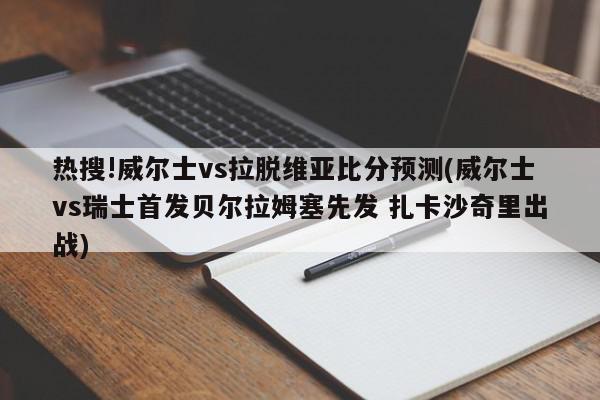 热搜!威尔士vs拉脱维亚比分预测(威尔士vs瑞士首发贝尔拉姆塞先发 扎卡沙奇里出战)